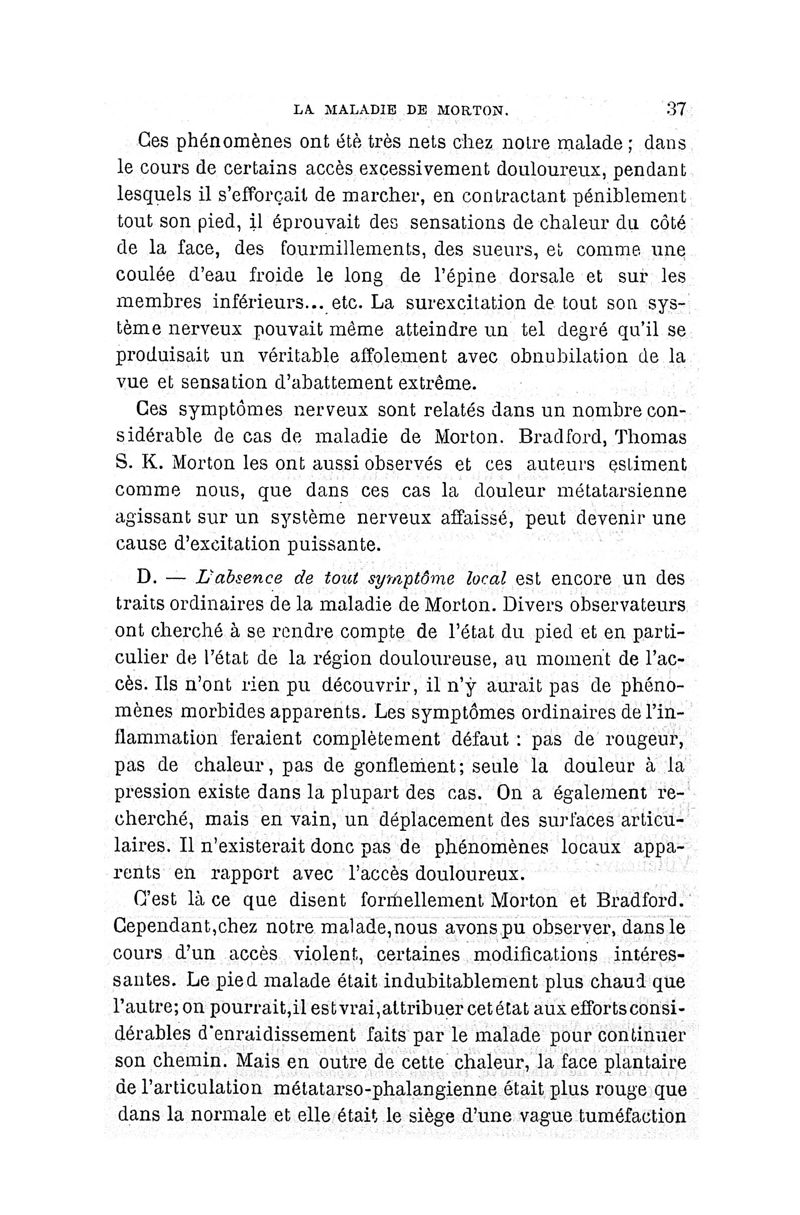 LA MALADIE DE MORTON. 37

Ces phénomènes ont été très nets chez notre malade ; dans le cours de certains accès excessivement douloureux, pendant lesquels il s'efforçait de marcher, en contractant péniblement tout son pied, il éprouvait des sensations de chaleur du côté de la face, des fourmillements, des sueurs, et comme une coulée d'eau froide le long de l'épine dorsale et sur les membres inférieurs... etc. La surexcitation de tout son système nerveux pouvait même atteindre un tel degré qu'il se produisait un véritable affolement avec obnubilation de la vue et sensation d'abattement extrême.

Ces symptômes nerveux sont relatés dans un nombre considérable de cas de maladie de Morton. Bradford, Thomas S. K. Morton les ont aussi observés et ces auteurs estiment comme nous, que dans ces cas la douleur métatarsienne agissant sur un système nerveux affaissé, peut devenir une cause d'excitation puissante.

D. — L'absence de tout symptôme local est encore un des traits ordinaires de la maladie de Morton. Divers observateurs ont cherché à se rendre compte de l'état du pied et en particulier de l'état de la région douloureuse, au moment de l'accès. Ils n'ont rien pu découvrir, il n'y aurait pas de phénomènes morbides apparents. Les symptômes ordinaires de l'inflammation feraient complètement défaut : pas de rougeur, pas de chaleur, pas de gonflement; seule la douleur à la pression existe dans la plupart des cas. On a également recherché, mais en vain, un déplacement des surfaces articulaires. Il n'existerait donc pas de phénomènes locaux apparents en rapport avec l'accès douloureux.

C'est là ce que disent formellement Morton et Bradford. Cependant,chez notre malade,nous avons pu observer, dans le cours d'un accès violent, certaines modifications intéressantes. Le pied malade était indubitablement plus chaud que l'autre; on pourrait,il est vrai,attribuer cet état aux efforts considérables d'enraidissement faits par le malade pour continuer son chemin. Mais en outre de cette chaleur, la face plantaire de l'articulation métatarso-phalangienne était plus rouge que dans la normale et elle était le siège d'une vague tuméfaction